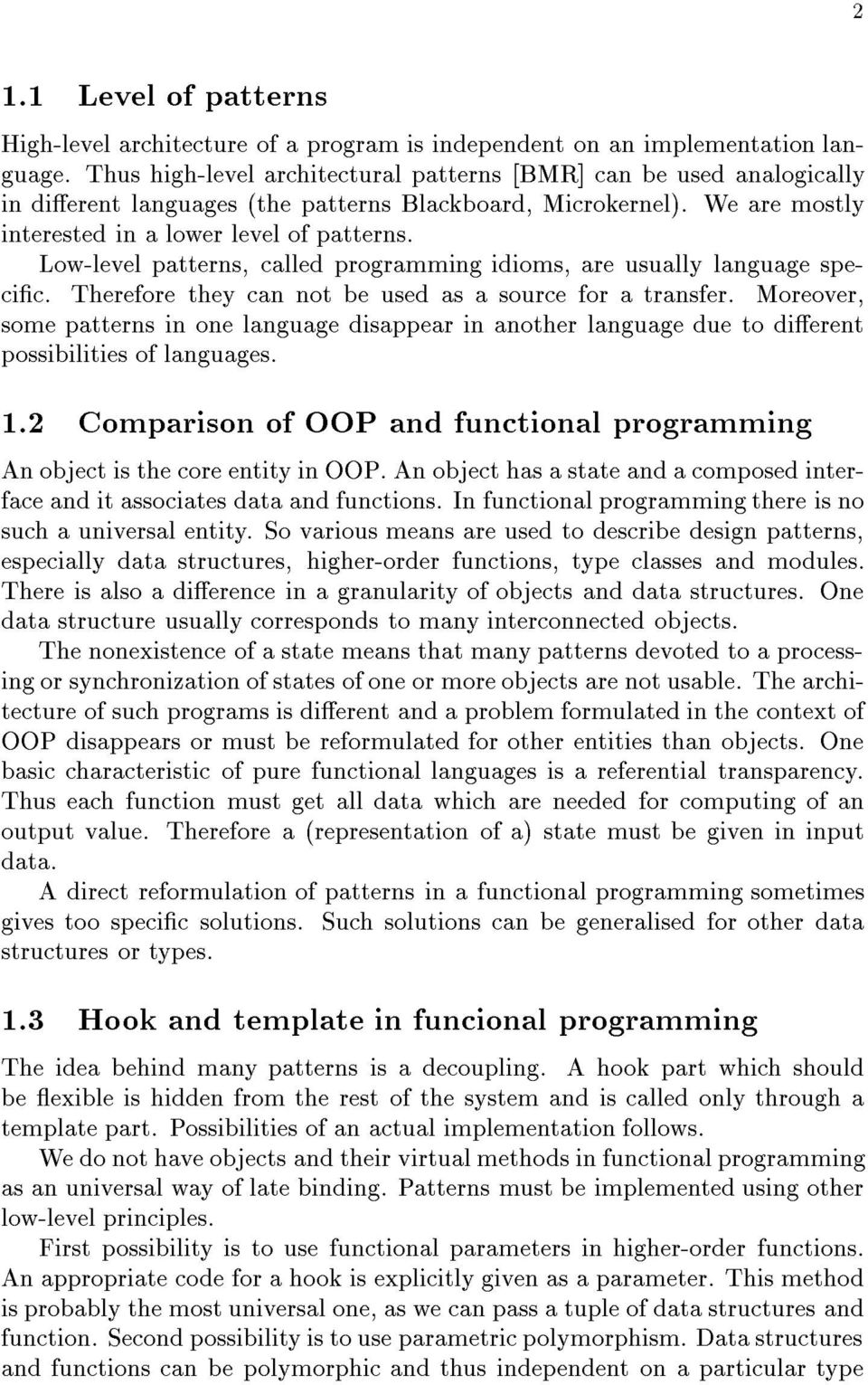 2

1.1 Level of patterns

High-level architecture of a program is independent on an implementation language. Thus high-level architectural patterns [BMR] can be used analogically in different languages (the patterns Blackboard, Microkernel). We are mostly interested in a lower level of patterns.

Low-level patterns, called programming idioms, are usually language specific. Therefore they can not be used as a source for a transfer. Moreover, some patterns in one language disappear in another language due to different possibilities of languages.

1.2 Comparison of OOP and functional programming

An object is the core entity in OOP. An object has a state and a composed interface and it associates data and functions. In functional programming there is no such a universal entity. So various means are used to describe design patterns, especially data structures, higher-order functions, type classes and modules. There is also a difference in a granularity of objects and data structures. One data structure usually corresponds to many interconnected objects.

The nonexistence of a state means that many patterns devoted to a processing or synchronization of states of one or more objects are not usable. The architecture of such programs is different and a problem formulated in the context of OOP disappears or must be reformulated for other entities than objects. One basic characteristic of pure functional languages is a referential transparency. Thus each function must get all data which are needed for computing of an output value. Therefore a (representation of a) state must be given in input data.

A direct reformulation of patterns in a functional programming sometimes gives too specific solutions. Such solutions can be generalised for other data structures or types.

1.3 Hook and template in funcional programming

The idea behind many patterns is a decoupling. A hook part which should be flexible is hidden from the rest of the system and is called only through a template part. Possibilities of an actual implementation follows.

We do not have objects and their virtual methods in functional programming as an universal way of late binding. Patterns must be implemented using other low-level principles.

First possibility is to use functional parameters in higher-order functions. An appropriate code for a hook is explicitly given as a parameter. This method is probably the most universal one, as we can pass a tuple of data structures and function. Second possibility is to use parametric polymorphism. Data structures and functions can be polymorphic and thus independent on a particular type